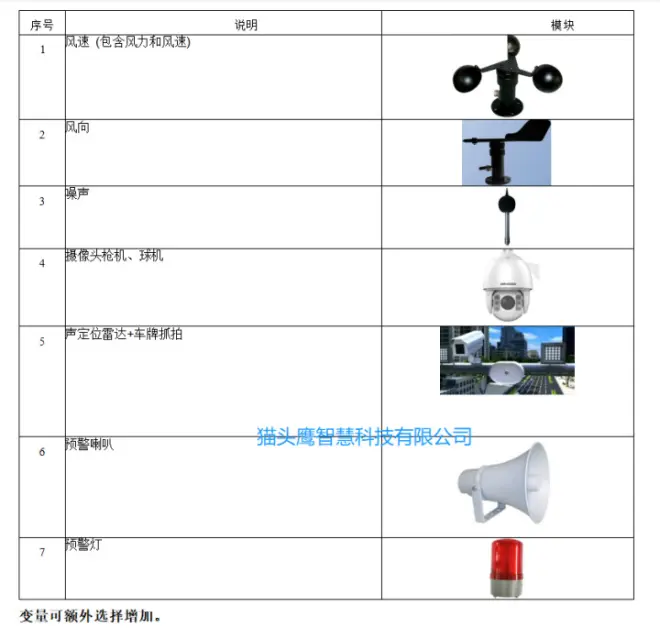 | 序号 | 说明 | 模块 |
|---|---|---|
| 1 | 风速 (包含风力和风速) | |
| 2 | 风向 | |
| 3 | 噪声 | |
| 4 | 摄像头枪机、球机 | |
| 5 | 声定位雷达+车牌抓拍 | |
| 6 | 预警喇叭 | |
| 7 | 预警灯 | |

变量可额外选择增加。

猫头鹰智慧科技有限公司